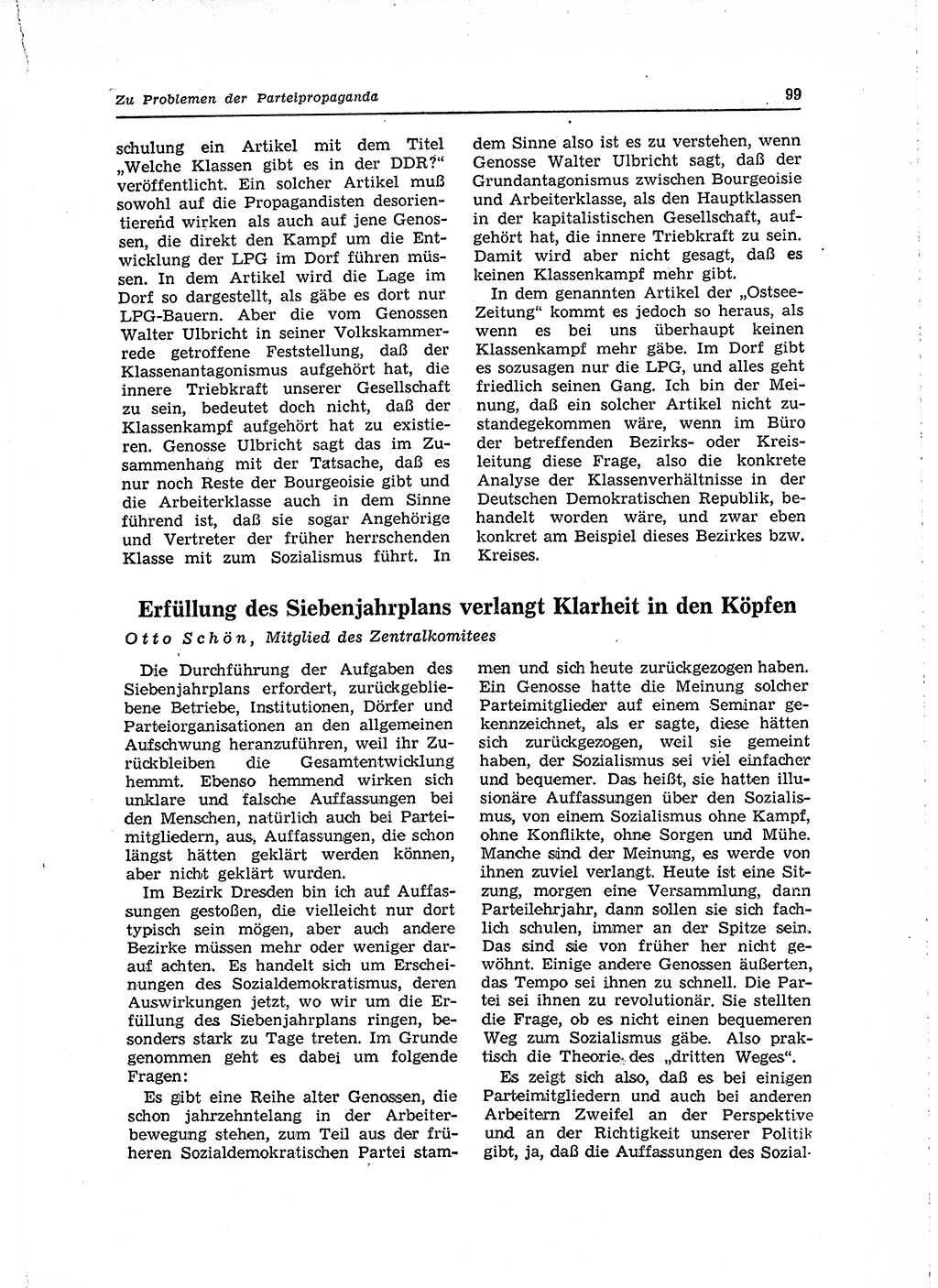 Zu Problemen der Parteipropaganda

99

schulung ein Artikel mit dem Titel „Welche Klassen gibt es in der DDR?“ veröffentlicht. Ein solcher Artikel muß sowohl auf die Propagandisten desorientierend wirken als auch auf jene Genossen, die direkt den Kampf um die Entwicklung der LPG im Dorf führen müssen. In dem Artikel wird die Lage im Dorf so dargestellt, als gäbe es dort nur LPG-Bauern. Aber die vom Genossen Walter Ulbricht in seiner Volkskammerrede getroffene Feststellung, daß der Klassenantagonismus aufgehört hat, die innere Triebkraft unserer Gesellschaft zu sein, bedeutet doch nicht, daß der Klassenkampf aufgehört hat zu existieren. Genosse Ulbricht sagt das im Zusammenhang mit der Tatsache, daß es nur noch Reste der Bourgeoisie gibt und die Arbeiterklasse auch in dem Sinne führend ist, daß sie sogar Angehörige und Vertreter der früher herrschenden Klasse mit zum Sozialismus führt. In dem Sinne also ist es zu verstehen, wenn Genosse Walter Ulbricht sagt, daß der Grundantagonismus zwischen Bourgeoisie und Arbeiterklasse, als den Hauptklassen in der kapitalistischen Gesellschaft, aufgehört hat, die innere Triebkraft zu sein. Damit wird aber nicht gesagt, daß es keinen Klassenkampf mehr gibt.

In dem genannten Artikel der „Ostsee-Zeitung“ kommt es jedoch so heraus, als wenn es bei uns überhaupt keinen Klassenkampf mehr gäbe. Im Dorf gibt es sozusagen nur die LPG, und alles geht friedlich seinen Gang. Ich bin der Meinung, daß ein solcher Artikel nicht zustandegekommen wäre, wenn im Büro der betreffenden Bezirks- oder Kreisleitung diese Frage, also die konkrete Analyse der Klassenverhältnisse in der Deutschen Demokratischen Republik, behandelt worden wäre, und zwar eben konkret am Beispiel dieses Bezirkes bzw. Kreises.

Erfüllung des Siebenjahrplans verlangt Klarheit in den Köpfen

Otto Schön, Mitglied des Zentralkomitees

Die Durchführung der Aufgaben des Siebenjahrplans erfordert, zurückgebliebene Betriebe, Institutionen, Dörfer und Parteiorganisationen an den allgemeinen Aufschwung heranzuführen, weil ihr Zurückbleiben die Gesamtentwicklung hemmt. Ebenso hemmend wirken sich unklare und falsche Auffassungen bei den Menschen, natürlich auch bei Parteimitgliedern, aus, Auffassungen, die schon längst hätten geklärt werden können, aber nicht geklärt wurden.

Im Bezirk Dresden bin ich auf Auffassungen gestoßen, die vielleicht nur dort typisch sein mögen, aber auch andere Bezirke müssen mehr oder weniger darauf achten. Es handelt sich um Erscheinungen des Sozialdemokratismus, deren Auswirkungen jetzt, wo wir um die Erfüllung des Siebenjahrplans ringen, besonders stark zu Tage treten. Im Grunde genommen geht es dabei um folgende Fragen:

Es gibt eine Reihe alter Genossen, die schon jahrzehntelang in der Arbeiterbewegung stehen, zum Teil aus der früheren Sozialdemokratischen Partei stammen und sich heute zurückgezogen haben. Ein Genosse hatte die Meinung solcher Parteimitglieder auf einem Seminar gekennzeichnet, als er sagte, diese hätten sich zurückgezogen, weil sie gemeint haben, der Sozialismus sei viel einfacher und bequemer. Das heißt, sie hatten illusionäre Auffassungen über den Sozialismus, von einem Sozialismus ohne Kampf, ohne Konflikte, ohne Sorgen und Mühe. Manche sind der Meinung, es werde von ihnen zuviel verlangt. Heute ist eine Sitzung, morgen eine Versammlung, dann Parteilehrjahr, dann sollen sie sich fachlich schulen, immer an der Spitze sein. Das sind sie von früher her nicht gewöhnt. Einige andere Genossen äußerten, das Tempo sei ihnen zu schnell. Die Partei sei ihnen zu revolutionär. Sie stellten die Frage, ob es nicht einen bequemeren Weg zum Sozialismus gäbe. Also praktisch die Theorie des „dritten Weges“.

Es zeigt sich also, daß es bei einigen Parteimitgliedern und auch bei anderen Arbeitern Zweifel an der Perspektive und an der Richtigkeit unserer Politik gibt, ja, daß die Auffassungen des Sozial-